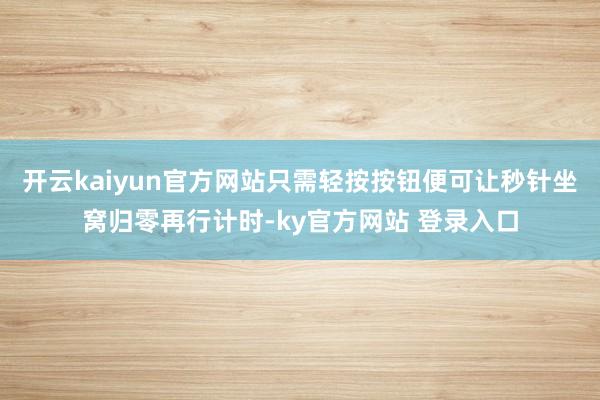 开云kaiyun官方网站只需轻按按钮便可让秒针坐窝归零再行计时-ky官方网站 登录入口